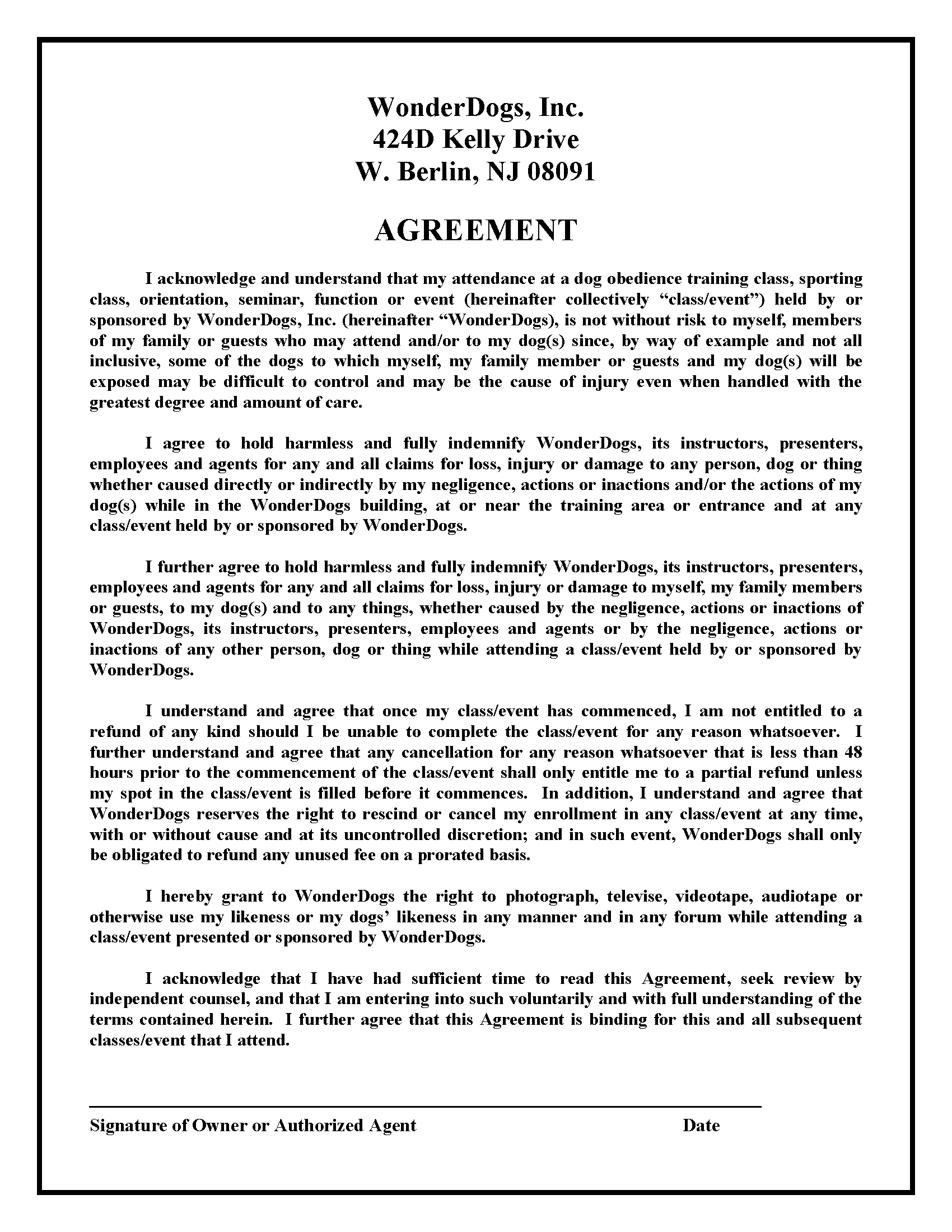 WonderDogs, Inc.
424D Kelly Drive
W. Berlin, NJ 08091

AGREEMENT

I acknowledge and understand that my attendance at a dog obedience training class, sporting class, orientation, seminar, function or event (hereinafter collectively “class/event”) held by or sponsored by WonderDogs, Inc. (hereinafter “WonderDogs), is not without risk to myself, members of my family or guests who may attend and/or to my dog(s) since, by way of example and not all inclusive, some of the dogs to which myself, my family member or guests and my dog(s) will be exposed may be difficult to control and may be the cause of injury even when handled with the greatest degree and amount of care.

I agree to hold harmless and fully indemnify WonderDogs, its instructors, presenters, employees and agents for any and all claims for loss, injury or damage to any person, dog or thing whether caused directly or indirectly by my negligence, actions or inactions and/or the actions of my dog(s) while in the WonderDogs building, at or near the training area or entrance and at any class/event held by or sponsored by WonderDogs.

I further agree to hold harmless and fully indemnify WonderDogs, its instructors, presenters, employees and agents for any and all claims for loss, injury or damage to myself, my family members or guests, to my dog(s) and to any things, whether caused by the negligence, actions or inactions of WonderDogs, its instructors, presenters, employees and agents or by the negligence, actions or inactions of any other person, dog or thing while attending a class/event held by or sponsored by WonderDogs.

I understand and agree that once my class/event has commenced, I am not entitled to a refund of any kind should I be unable to complete the class/event for any reason whatsoever. I further understand and agree that any cancellation for any reason whatsoever that is less than 48 hours prior to the commencement of the class/event shall only entitle me to a partial refund unless my spot in the class/event is filled before it commences. In addition, I understand and agree that WonderDogs reserves the right to rescind or cancel my enrollment in any class/event at any time, with or without cause and at its uncontrolled discretion; and in such event, WonderDogs shall only be obligated to refund any unused fee on a prorated basis.

I hereby grant to WonderDogs the right to photograph, televise, videotape, audiotape or otherwise use my likeness or my dogs’ likeness in any manner and in any forum while attending a class/event presented or sponsored by WonderDogs.

I acknowledge that I have had sufficient time to read this Agreement, seek review by independent counsel, and that I am entering into such voluntarily and with full understanding of the terms contained herein. I further agree that this Agreement is binding for this and all subsequent classes/event that I attend.

Signature of Owner or Authorized Agent Date